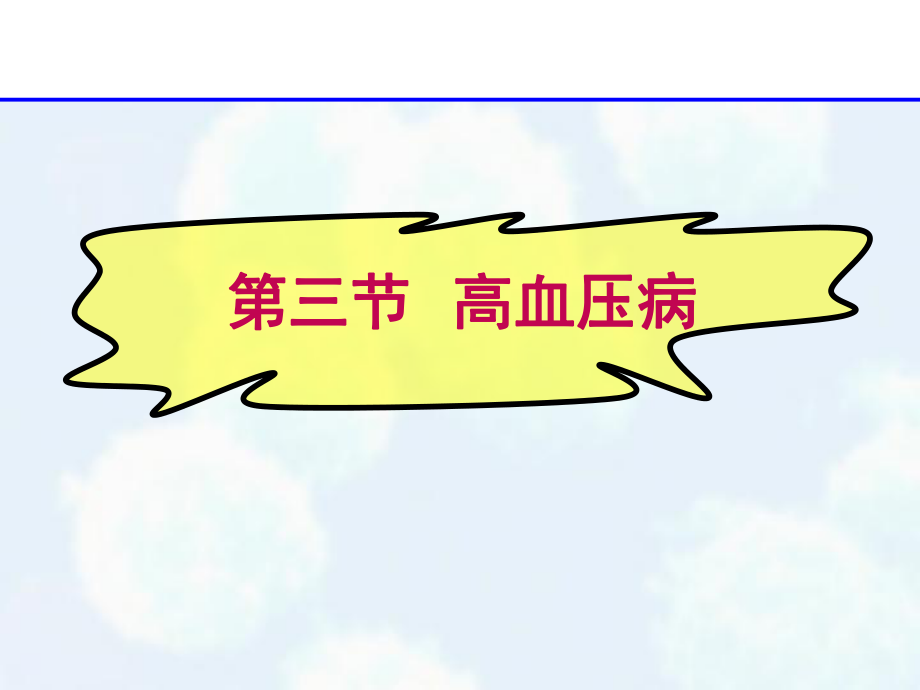 第三节 高血压病